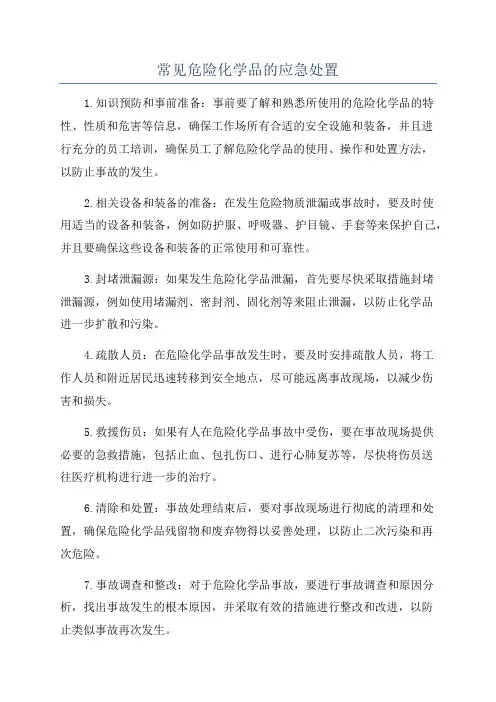 常见危险化学品的应急处置

1.知识预防和事前准备：事前要了解和熟悉所使用的危险化学品的特性、性质和危害等信息，确保工作场所有合适的安全设施和装备，并且进行充分的员工培训，确保员工了解危险化学品的使用、操作和处置方法，以防止事故的发生。

2.相关设备和装备的准备：在发生危险物质泄漏或事故时，要及时使用适当的设备和装备，例如防护服、呼吸器、护目镜、手套等来保护自己，并且要确保这些设备和装备的正常使用和可靠性。

3.封堵泄漏源：如果发生危险化学品泄漏，首先要尽快采取措施封堵泄漏源，例如使用堵漏剂、密封剂、固化剂等来阻止泄漏，以防止化学品进一步扩散和污染。

4.疏散人员：在危险化学品事故发生时，要及时安排疏散人员，将工作人员和附近居民迅速转移到安全地点，尽可能远离事故现场，以减少伤害和损失。

5.救援伤员：如果有人在危险化学品事故中受伤，要在事故现场提供必要的急救措施，包括止血、包扎伤口、进行心肺复苏等，尽快将伤员送往医疗机构进行进一步的治疗。

6.清除和处置：事故处理结束后，要对事故现场进行彻底的清理和处置，确保危险化学品残留物和废弃物得以妥善处理，以防止二次污染和再次危险。

7.事故调查和整改：对于危险化学品事故，要进行事故调查和原因分析，找出事故发生的根本原因，并采取有效的措施进行整改和改进，以防止类似事故再次发生。